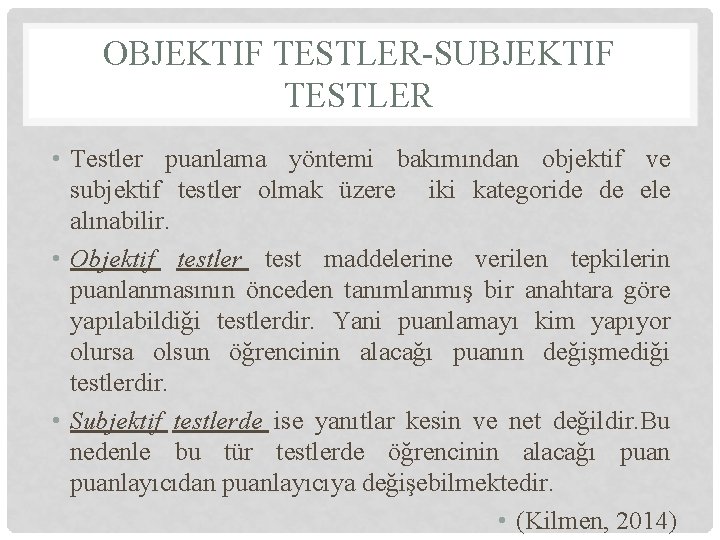 OBJEKTIF TESTLER-SUBJEKTIF TESTLER

• Testler puanlama yöntemi bakımından objektif ve subjektif testler olmak üzere iki kategoride de ele alınabilir.

• Objektif testler test maddelerine verilen tepkilerin puanlanmasının önceden tanımlanmış bir anahtara göre yapılabildiği testlerdir. Yani puanlamayı kim yapıyor olursa olsun öğrencinin alacağı puanın değişmediği testlerdir.

• Subjektif testlerde ise yanıtlar kesin ve net değildir.Bu nedenle bu tür testlerde öğrencinin alacağı puan puanlayıcıdan puanlayıcıya değişebilmektedir.

• (Kilmen, 2014)